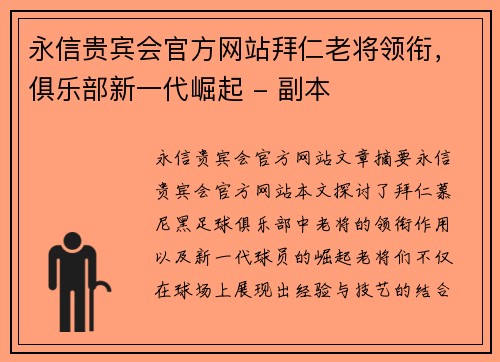 永信贵宾会官方网站拜仁老将领衔，俱乐部新一代崛起 - 副本

永信贵宾会官方网站文章摘要永信贵宾会官方网站本文探讨了拜仁慕尼黑足球俱乐部中老将的领衔作用以及新一代球员的崛起老将们不仅在球场上展现出经验与技艺的结合